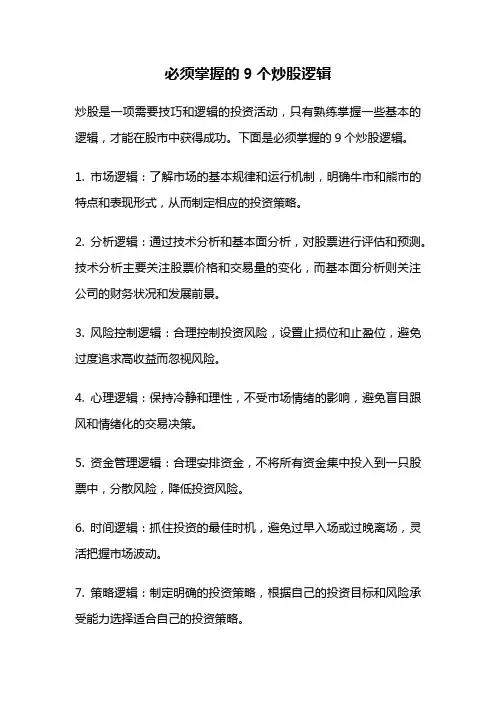 必须掌握的 9 个炒股逻辑

炒股是一项需要技巧和逻辑的投资活动，只有熟练掌握一些基本的逻辑，才能在股市中获得成功。下面是必须掌握的 9 个炒股逻辑。

1. 市场逻辑：了解市场的基本规律和运行机制，明确牛市和熊市的特点和表现形式，从而制定相应的投资策略。

2. 分析逻辑：通过技术分析和基本面分析，对股票进行评估和预测。技术分析主要关注股票价格和交易量的变化，而基本面分析则关注公司的财务状况和发展前景。

3. 风险控制逻辑：合理控制投资风险，设置止损位和止盈位，避免过度追求高收益而忽视风险。

4. 心理逻辑：保持冷静和理性，不受市场情绪的影响，避免盲目跟风和情绪化的交易决策。

5. 资金管理逻辑：合理安排资金，不将所有资金集中投入到一只股票中，分散风险，降低投资风险。

6. 时间逻辑：抓住投资的最佳时机，避免过早入场或过晚离场，灵活把握市场波动。

7. 策略逻辑：制定明确的投资策略，根据自己的投资目标和风险承受能力选择适合自己的投资策略。